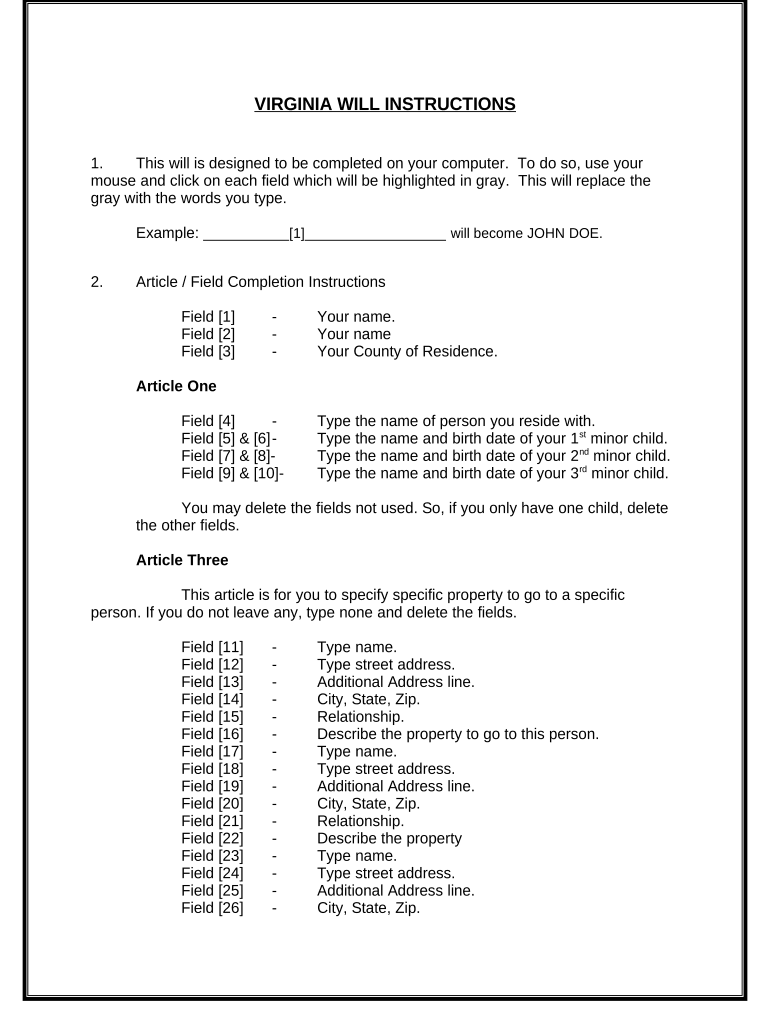 VIRGINIA WILL INSTRUCTIONS

1. This will is designed to be completed on your computer. To do so, use your mouse and click on each field which will be highlighted in gray. This will replace the gray with the words you type.

Example: __________[1]_________________ will become JOHN DOE.

2. Article / Field Completion Instructions

Field [1] - Your name.
Field [2] - Your name
Field [3] - Your County of Residence.

Article One

Field [4] - Type the name of person you reside with.
Field [5] & [6]- Type the name and birth date of your 1$^{st}$ minor child.
Field [7] & [8]- Type the name and birth date of your 2$^{nd}$ minor child.
Field [9] & [10]- Type the name and birth date of your 3$^{rd}$ minor child.

You may delete the fields not used. So, if you only have one child, delete the other fields.

Article Three

This article is for you to specify specific property to go to a specific person. If you do not leave any, type none and delete the fields.

Field [11] - Type name.
Field [12] - Type street address.
Field [13] - Additional Address line.
Field [14] - City, State, Zip.
Field [15] - Relationship.
Field [16] - Describe the property to go to this person.
Field [17] - Type name.
Field [18] - Type street address.
Field [19] - Additional Address line.
Field [20] - City, State, Zip.
Field [21] - Relationship.
Field [22] - Describe the property
Field [23] - Type name.
Field [24] - Type street address.
Field [25] - Additional Address line.
Field [26] - City, State, Zip.